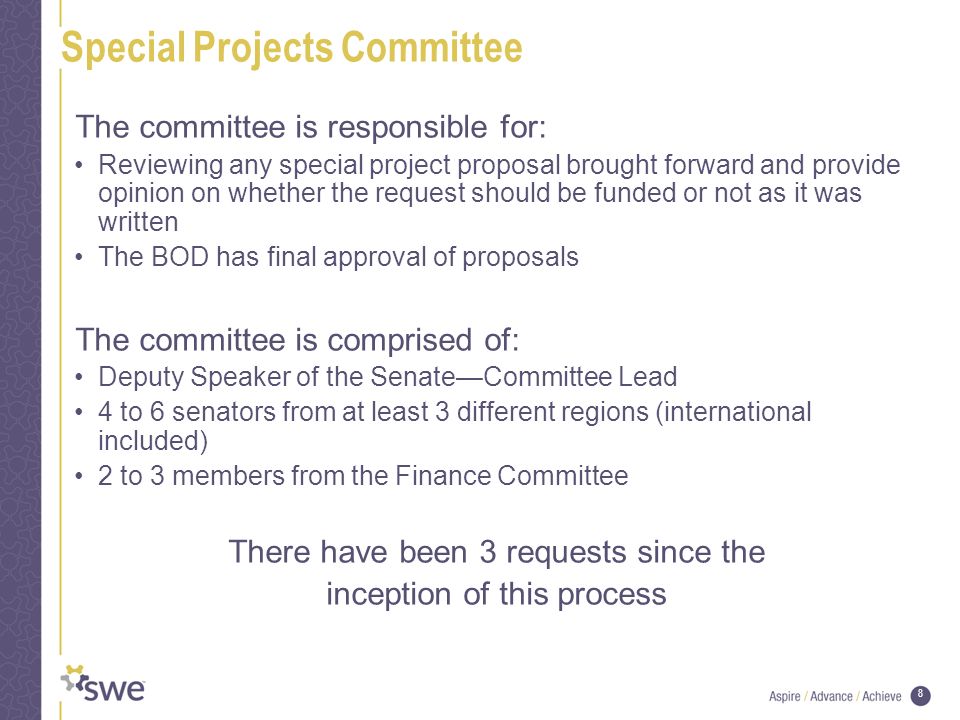 Special Projects Committee

The committee is responsible for:

• Reviewing any special project proposal brought forward and provide opinion on whether the request should be funded or not as it was written
• The BOD has final approval of proposals

The committee is comprised of:

• Deputy Speaker of the Senate—Committee Lead
• 4 to 6 senators from at least 3 different regions (international included)
• 2 to 3 members from the Finance Committee

There have been 3 requests since the inception of this process

swe

Aspire / Advance / Achieve 8